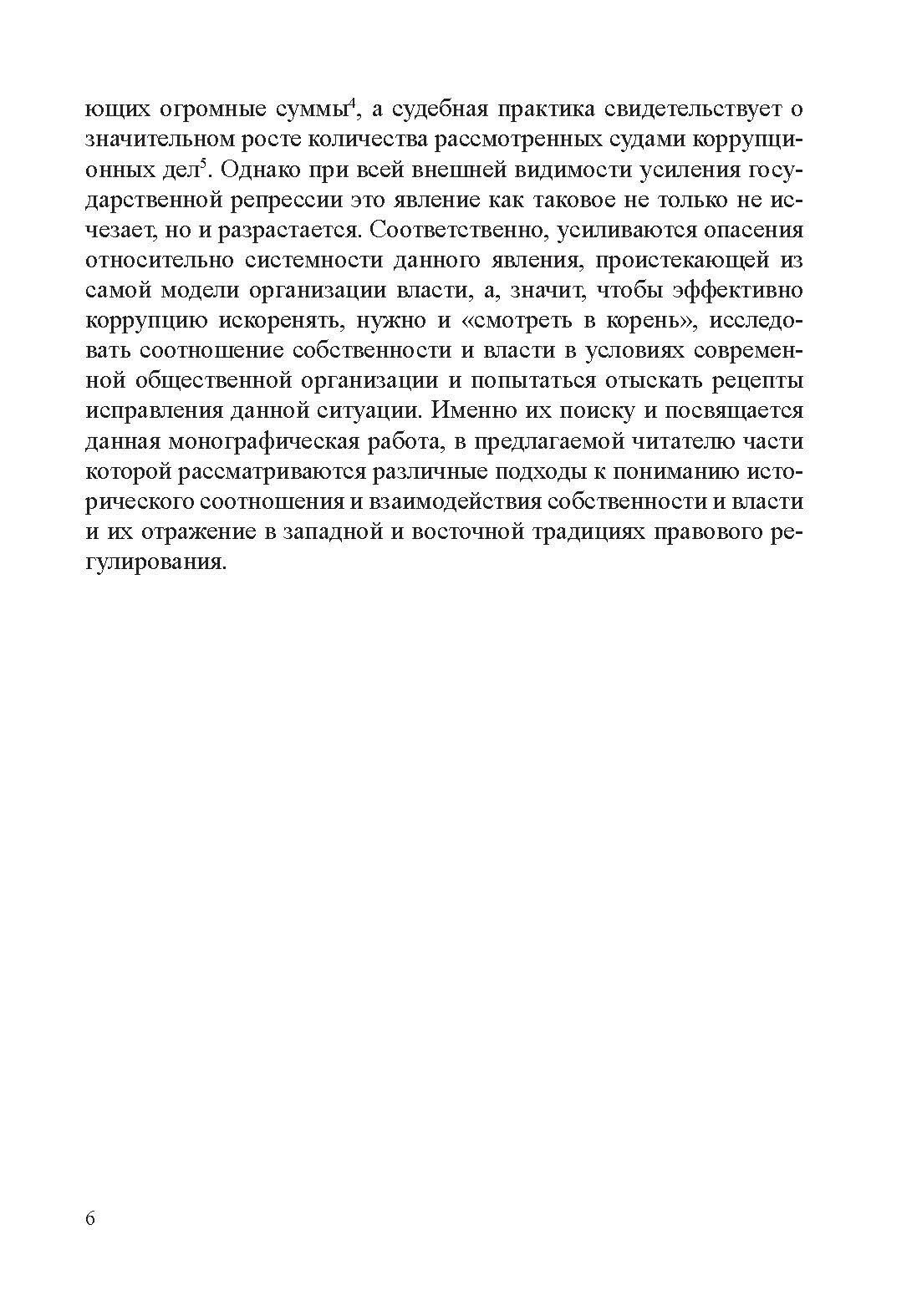 ющих огромные суммы$^4$, а судебная практика свидетельствует о значительном росте количества рассмотренных судами коррупционных дел$^5$. Однако при всей внешней видимости усиления государственной репрессии это явление как таковое не только не исчезает, но и разрастается. Соответственно, усиливаются опасения относительно системности данного явления, проистекающей из самой модели организации власти, а, значит, чтобы эффективно коррупцию искоренять, нужно и «смотреть в корень», исследовать соотношение собственности и власти в условиях современной общественной организации и попытаться отыскать рецепты исправления данной ситуации. Именно их поиску и посвящается данная монографическая работа, в предлагаемой читателю части которой рассматриваются различные подходы к пониманию исторического соотношения и взаимодействия собственности и власти и их отражение в западной и восточной традициях правового регулирования.

6